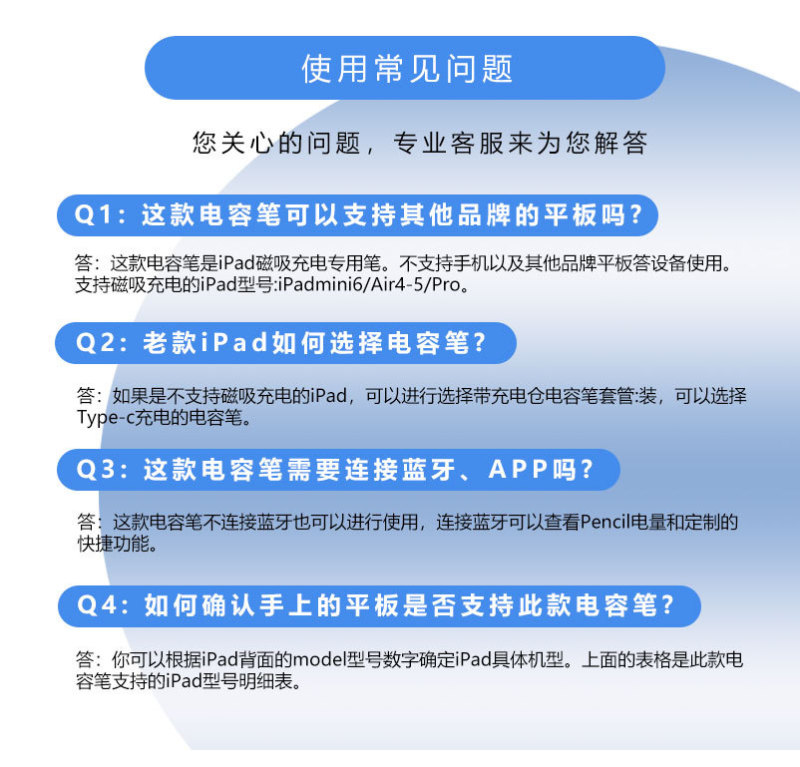 使用常见问题

您关心的问题，专业客服来为您解答

Q1：这款电容笔可以支持其他品牌的平板吗？

答：这款电容笔是iPad磁吸充电专用笔。不支持手机以及其他品牌平板答设备使用。支持磁吸充电的iPad型号:iPadmini6/Air4-5/Pro。

Q2：老款iPad如何选择电容笔？

答：如果是不支持磁吸充电的iPad，可以进行选择带充电仓电容笔套管:装，可以选择Type-c充电的电容笔。

Q3：这款电容笔需要连接蓝牙、APP吗？

答：这款电容笔不连接蓝牙也可以进行使用，连接蓝牙可以查看Pencil电量和定制的快捷功能。

Q4：如何确认手上的平板是否支持此款电容笔？

答：你可以根据iPad背面的model型号数字确定iPad具体机型。上面的表格是此款电容笔支持的iPad型号明细表。